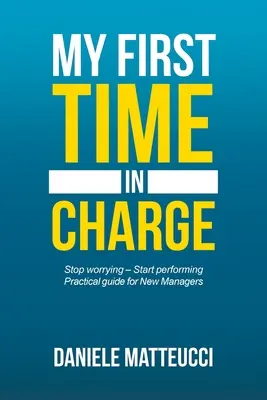 MY FIRST
TIME
IN
CHARGE

Stop worrying – Start performing
Practical guide for New Managers

DANIELE MATTEUCCI